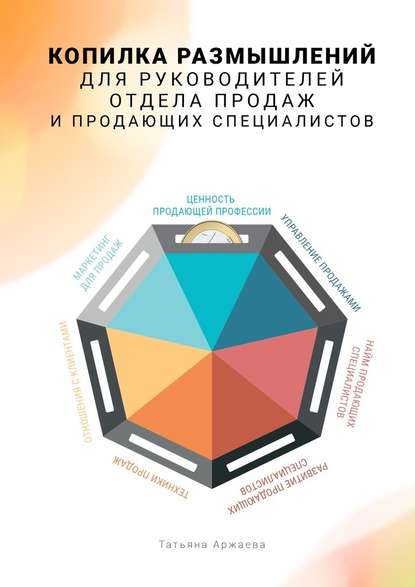 КОПИЛКА РАЗМЫШЛЕНИЙ
ДЛЯ РУКОВОДИТЕЛЕЙ
ОТДЕЛА ПРОДАЖ
И ПРОДАЮЩИХ СПЕЦИАЛИСТОВ

ЦЕННОСТЬ ПРОДАЮЩЕЙ ПРОФЕССИИ

УПРАВЛЕНИЕ ПРОДАЖАМИ

НАЙМ ПРОДАЮЩИХ СПЕЦИАЛИСТОВ

РАЗВИТИЕ ПРОДАЮЩИХ СПЕЦИАЛИСТОВ

ТЕХНИКИ ПРОДАЖ

ОТНОШЕНИЯ С КЛИЕНТАМИ

МАРКЕТИНГ ДЛЯ ПРОДАЖ

Татьяна Аржаева